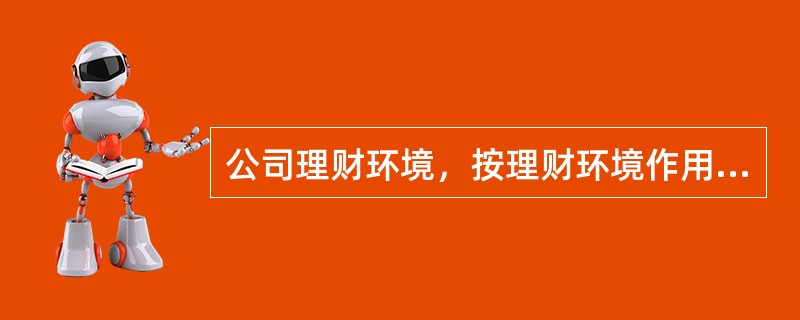 公司理财环境，按理财环境作用...